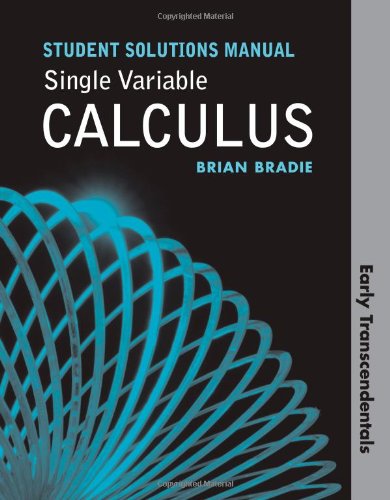 Copyrighted Material

STUDENT SOLUTIONS MANUAL
Single Variable
CALCULUS
BRIAN BRADIE

Early Transcendentals

Copyrighted Material